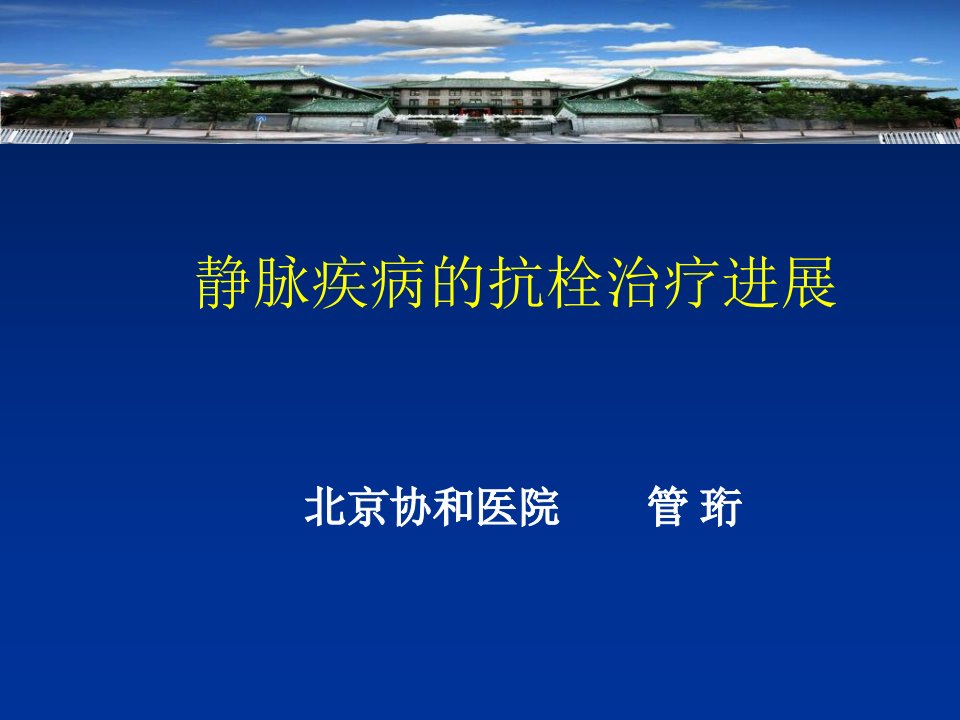 静脉疾病的抗栓治疗进展

北京协和医院　　管 珩